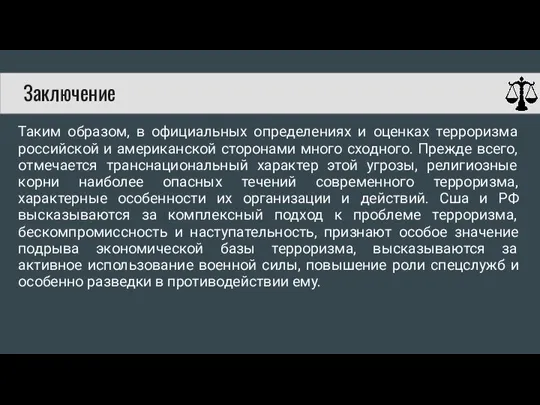 Заключение

Таким образом, в официальных определениях и оценках терроризма российской и американской сторонами много сходного. Прежде всего, отмечается транснациональный характер этой угрозы, религиозные корни наиболее опасных течений современного терроризма, характерные особенности их организации и действий. Сша и РФ высказываются за комплексный подход к проблеме терроризма, бескомпромиссность и наступательность, признают особое значение подрыва экономической базы терроризма, высказываются за активное использование военной силы, повышение роли спецслужб и особенно разведки в противодействии ему.